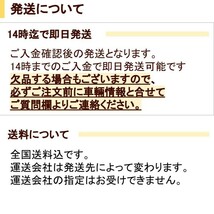 発送について

14時迄で即日発送

ご入金確認後の発送となります。
14時までのご入金で即日発送可能です
欠品する場合もございますので、
必ずご注文前に車輌情報と合せて
ご質問欄よりご連絡ください。

送料について

全国送料込です。
運送会社は発送先によって変わります。
運送会社の指定はお受けできません。